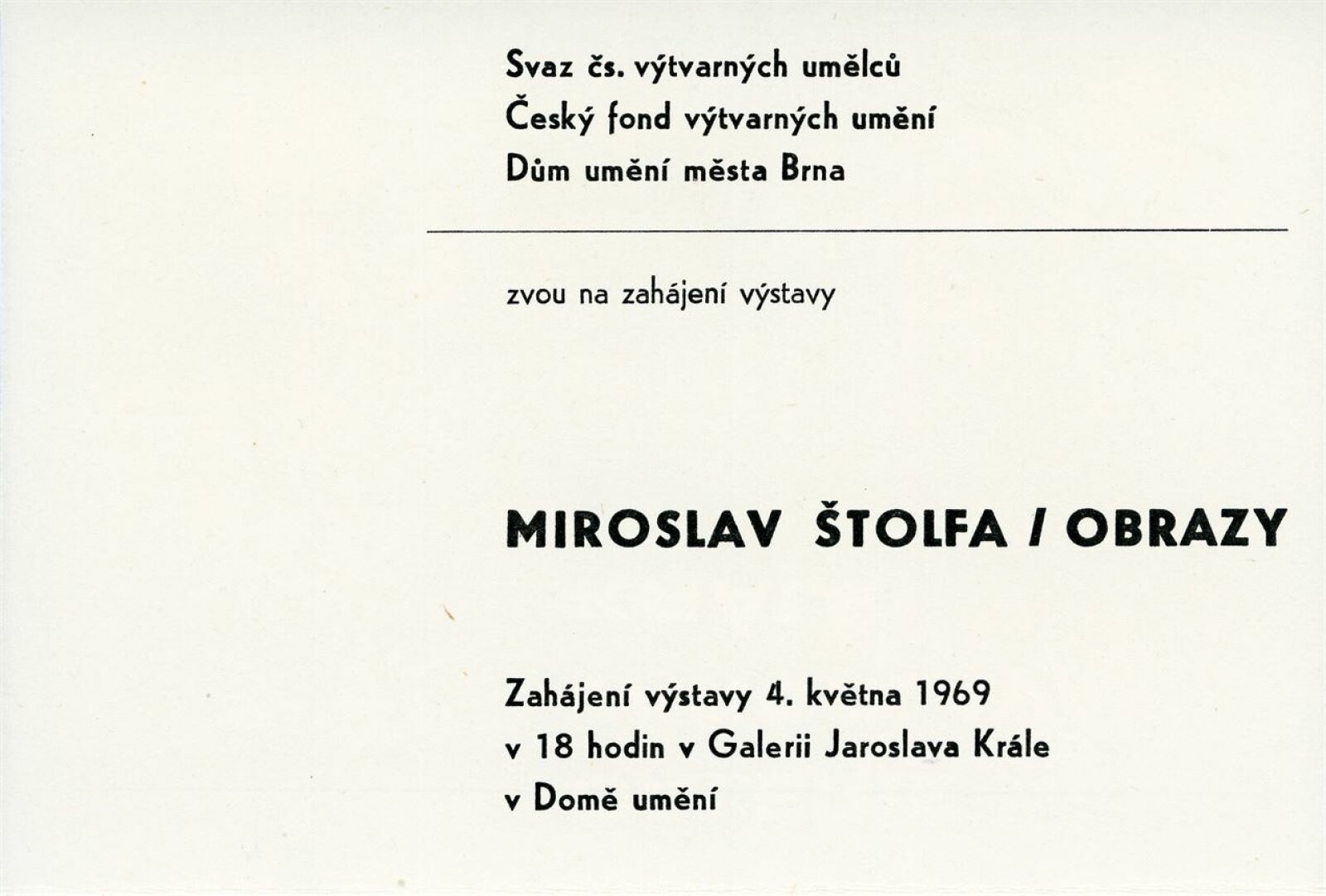 Svaz čs. výtvarných umělců
Český fond výtvarných umění
Dům umění města Brna

zvou na zahájení výstavy

MIROSLAV ŠTOLFA / OBRAZY

Zahájení výstavy 4. května 1969
v 18 hodin v Galerii Jaroslava Krále
v Domě umění